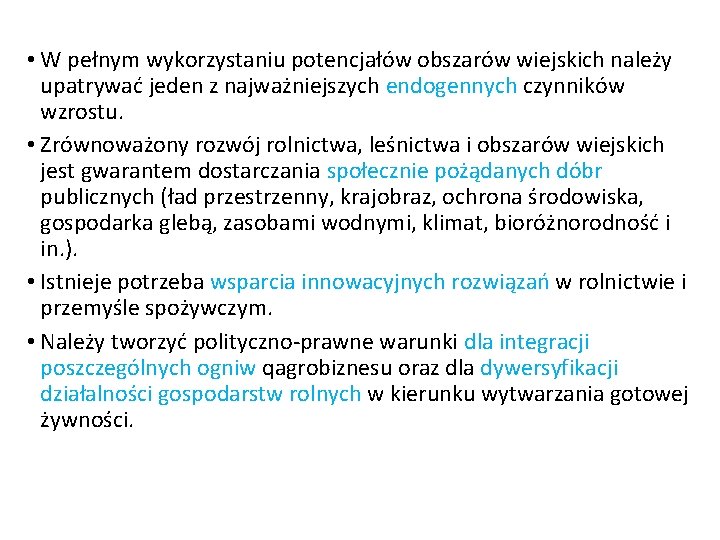 • W pełnym wykorzystaniu potencjałów obszarów wiejskich należy upatrywać jeden z najważniejszych endogennych czynników wzrostu.

• Zrównoważony rozwój rolnictwa, leśnictwa i obszarów wiejskich jest gwarantem dostarczania społecznie pożądanych dóbr publicznych (ład przestrzenny, krajobraz, ochrona środowiska, gospodarka glebą, zasobami wodnymi, klimat, bioróżnorodność i in.).

• Istnieje potrzeba wsparcia innowacyjnych rozwiązań w rolnictwie i przemyśle spożywczym.

• Należy tworzyć polityczno-prawne warunki dla integracji poszczególnych ogniw qagrobiznesu oraz dla dywersyfikacji działalności gospodarstw rolnych w kierunku wytwarzania gotowej żywności.